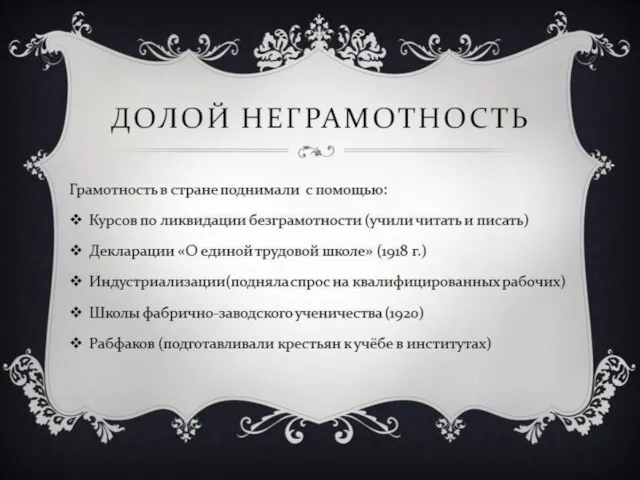 ДОЛОЙ НЕГРАМОТНОСТЬ

Грамотность в стране поднимали с помощью:

❖ Курсов по ликвидации безграмотности (учили читать и писать)

❖ Декларации «О единой трудовой школе» (1918 г.)

❖ Индустриализации(подняла спрос на квалифицированных рабочих)

❖ Школы фабрично-заводского ученичества (1920)

❖ Рабфаков (подготавливали крестьян к учёбе в институтах)